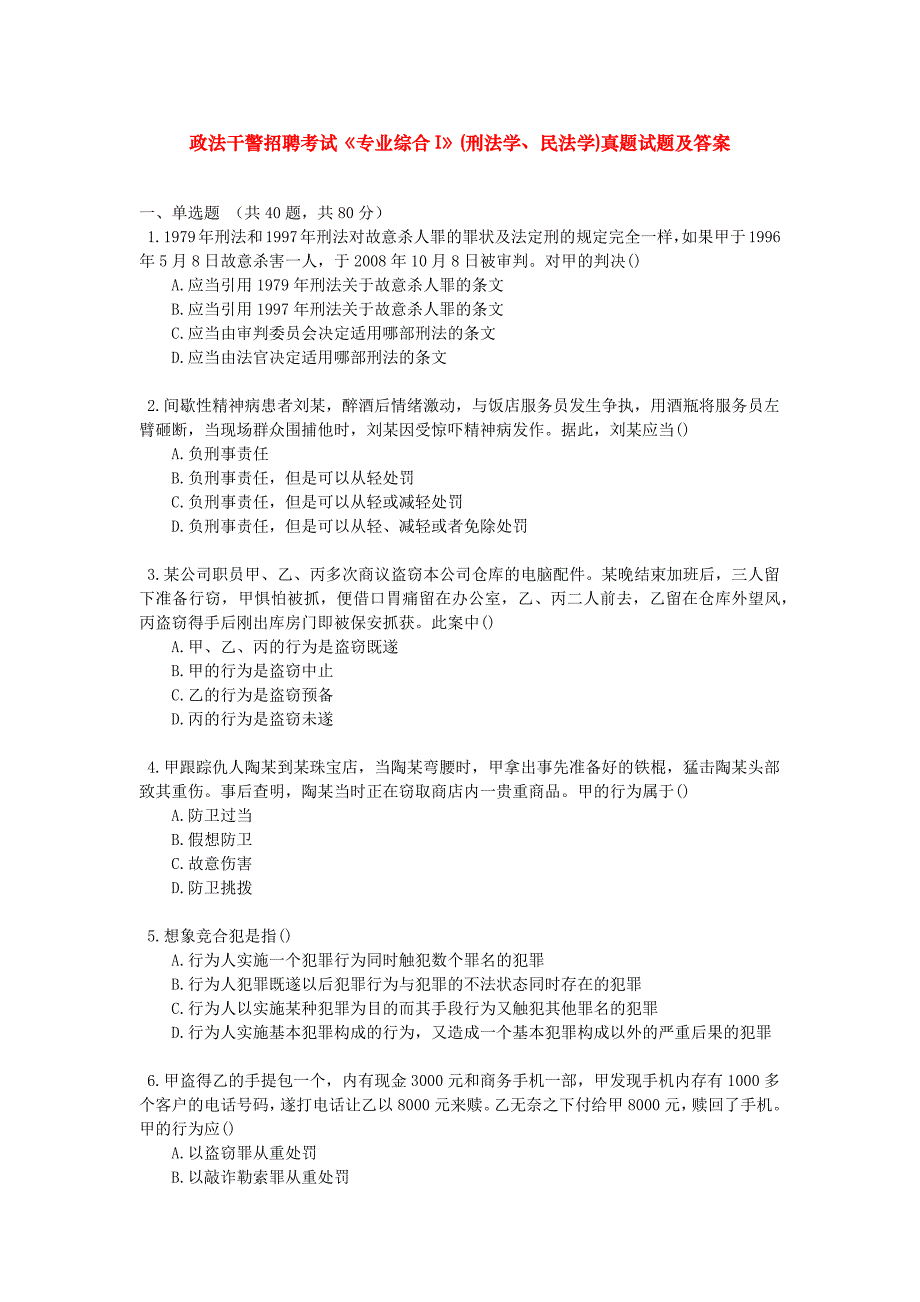 政法干警招聘考试《专业综合 I》(刑法学、民法学)真题试题及答案

一、单选题 （共 40 题，共 80 分）

1.1979 年刑法和 1997 年刑法对故意杀人罪的罪状及法定刑的规定完全一样，如果甲于 1996 年 5 月 8 日故意杀害一人，于 2008 年 10 月 8 日被审判。对甲的判决()

A.应当引用 1979 年刑法关于故意杀人罪的条文

B.应当引用 1997 年刑法关于故意杀人罪的条文

C.应当由审判委员会决定适用哪部刑法的条文

D.应当由法官决定适用哪部刑法的条文

2.间歇性精神病患者刘某，醉酒后情绪激动，与饭店服务员发生争执，用酒瓶将服务员左臂砸断，当现场群众围捕他时，刘某因受惊吓精神病发作。据此，刘某应当()

A.负刑事责任

B.负刑事责任，但是可以从轻处罚

C.负刑事责任，但是可以从轻或减轻处罚

D.负刑事责任，但是可以从轻、减轻或者免除处罚

3.某公司职员甲、乙、丙多次商议盗窃本公司仓库的电脑配件。某晚结束加班后，三人留下准备行窃，甲惧怕被抓，便借口胃痛留在办公室，乙、丙二人前去，乙留在仓库外望风，丙盗窃得手后刚出库房门即被保安抓获。此案中()

A.甲、乙、丙的行为是盗窃既遂

B.甲的行为是盗窃中止

C.乙的行为是盗窃预备

D.丙的行为是盗窃未遂

4.甲跟踪仇人陶某到某珠宝店，当陶某弯腰时，甲拿出事先准备好的铁棍，猛击陶某头部致其重伤。事后查明，陶某当时正在窃取商店内一贵重商品。甲的行为属于()

A.防卫过当

B.假想防卫

C.故意伤害

D.防卫挑拨

5.想象竞合犯是指()

A.行为人实施一个犯罪行为同时触犯数个罪名的犯罪

B.行为人犯罪既遂以后犯罪行为与犯罪的不法状态同时存在的犯罪

C.行为人以实施某种犯罪为目的而其手段行为又触犯其他罪名的犯罪

D.行为人实施基本犯罪构成的行为，又造成一个基本犯罪构成以外的严重后果的犯罪

6.甲盗得乙的手提包一个，内有现金 3000 元和商务手机一部，甲发现手机内存有 1000 多个客户的电话号码，遂打电话让乙以 8000 元来赎。乙无奈之下付给甲 8000 元，赎回了手机。甲的行为应()

A.以盗窃罪从重处罚

B.以敲诈勒索罪从重处罚